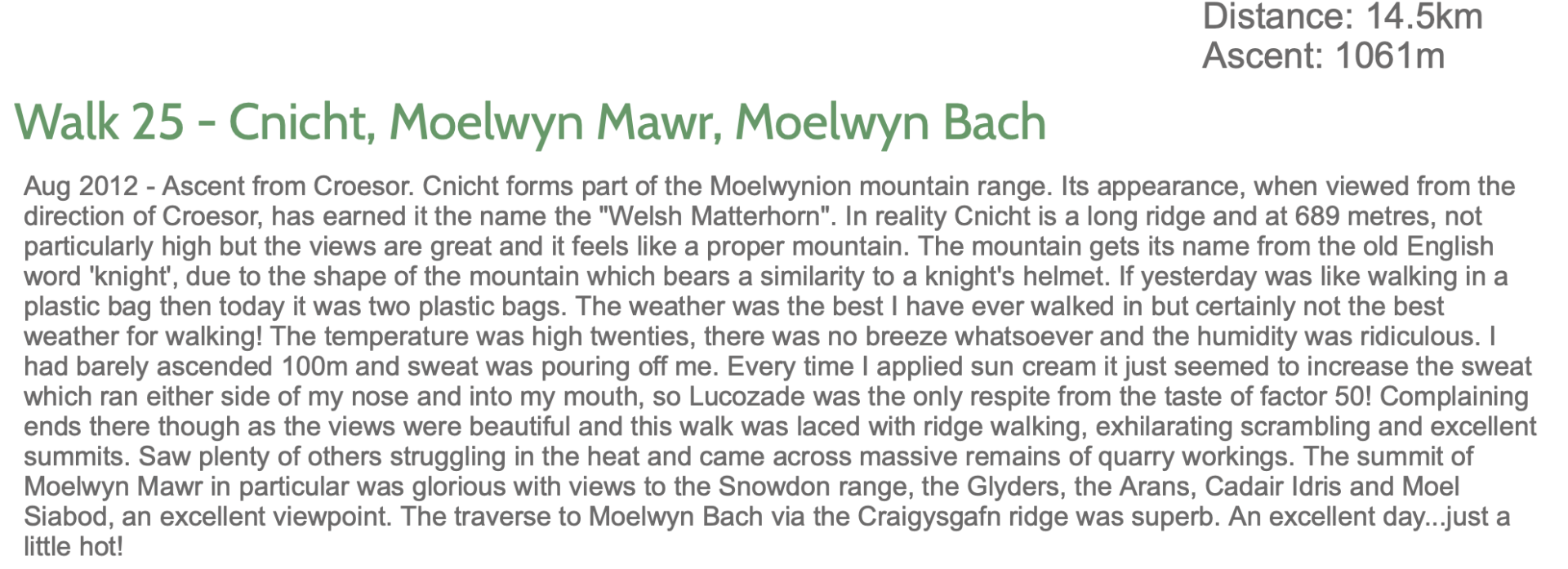 Distance: 14.5km
Ascent: 1061m

Walk 25 - Cnicht, Moelwyn Mawr, Moelwyn Bach

Aug 2012 - Ascent from Croesor. Cnicht forms part of the Moelwynion mountain range. Its appearance, when viewed from the direction of Croesor, has earned it the name the "Welsh Matterhorn". In reality Cnicht is a long ridge and at 689 metres, not particularly high but the views are great and it feels like a proper mountain. The mountain gets its name from the old English word 'knight', due to the shape of the mountain which bears a similarity to a knight's helmet. If yesterday was like walking in a plastic bag then today it was two plastic bags. The weather was the best I have ever walked in but certainly not the best weather for walking! The temperature was high twenties, there was no breeze whatsoever and the humidity was ridiculous. I had barely ascended 100m and sweat was pouring off me. Every time I applied sun cream it just seemed to increase the sweat which ran either side of my nose and into my mouth, so Lucozade was the only respite from the taste of factor 50! Complaining ends there though as the views were beautiful and this walk was laced with ridge walking, exhilarating scrambling and excellent summits. Saw plenty of others struggling in the heat and came across massive remains of quarry workings. The summit of Moelwyn Mawr in particular was glorious with views to the Snowdon range, the Glyders, the Arans, Cadair Idris and Moel Siabod, an excellent viewpoint. The traverse to Moelwyn Bach via the Craigysgafn ridge was superb. An excellent day...just a little hot!